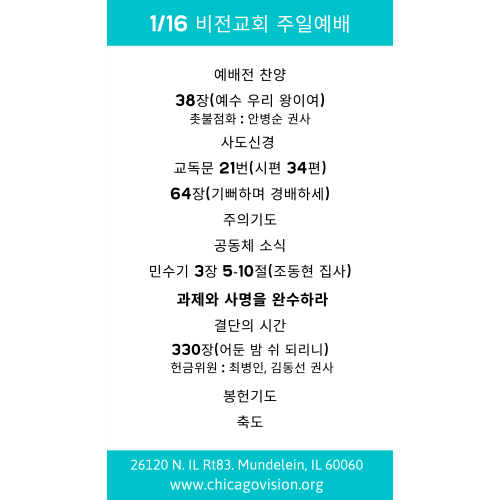 1/16 비전교회 주일예배

예배전 찬양

38장(예수 우리 왕이여)
촛불점화 : 안병순 권사

사도신경

교독문 21번(시편 34편)

64장(기뻐하며 경배하세)

주의기도

공동체 소식

민수기 3장 5-10절(조동현 집사)

과제와 사명을 완수하라

결단의 시간

330장(어둔 밤 쉬 되리니)
헌금위원 : 최병인, 김동선 권사

봉헌기도

축도

26120 N. IL Rt83. Mundelein, IL 60060
www.chicagovision.org